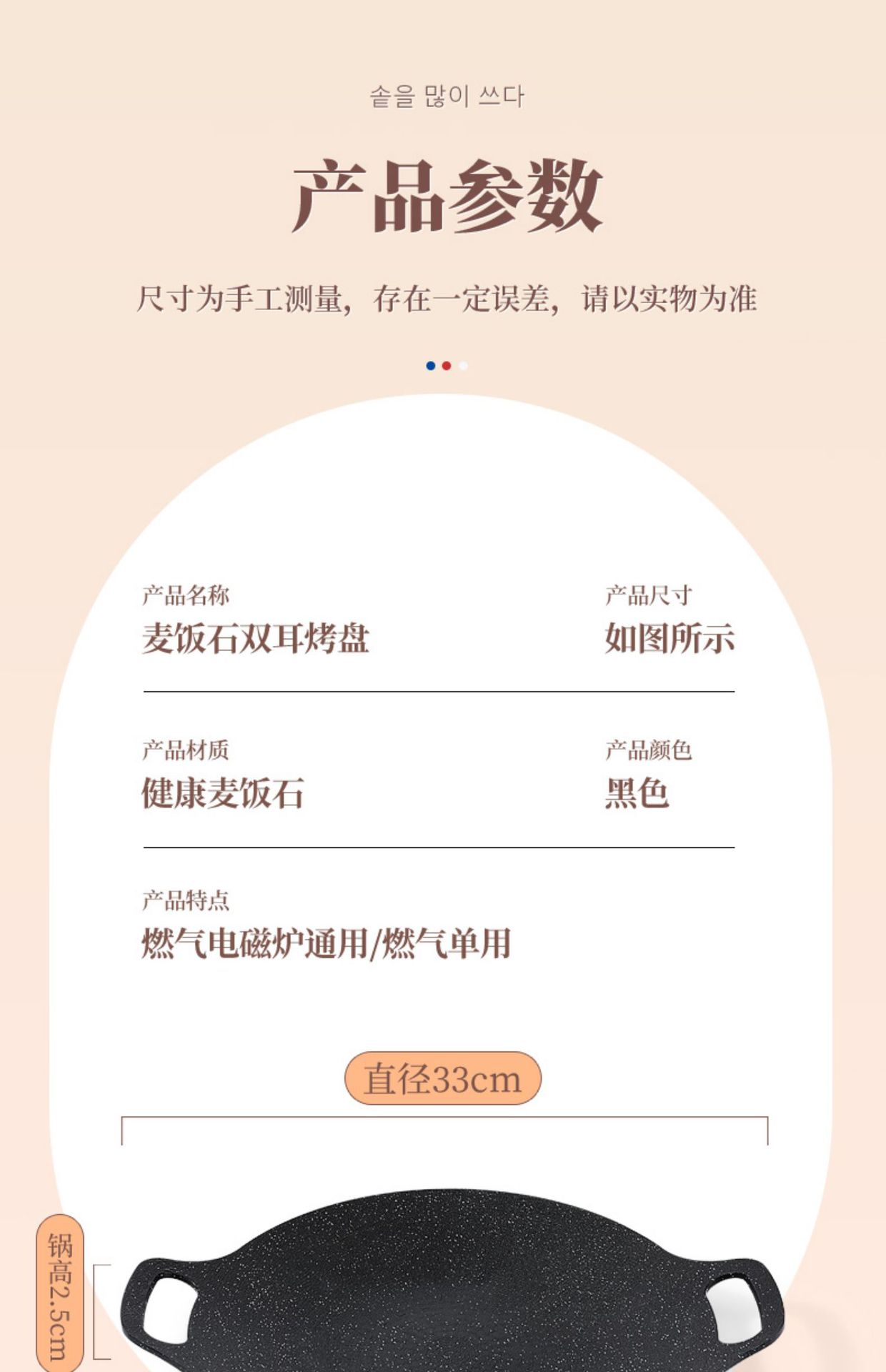 솥을 많이 쓰다

产品参数

尺寸为手工测量，存在一定误差，请以实物为准

产品名称
麦饭石双耳烤盘

产品尺寸
如图所示

产品材质
健康麦饭石

产品颜色
黑色

产品特点
燃气电磁炉通用/燃气单用

直径33cm

锅高2.5cm